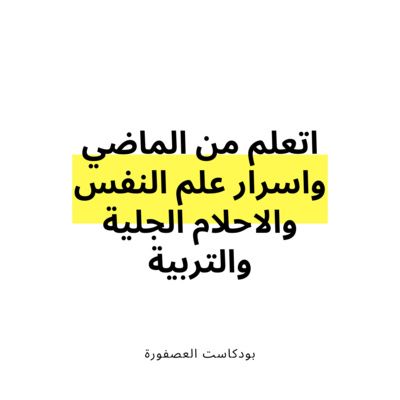 اتعلم من الماضي واسرار علم النفس والاحلام الجلية والتربية

بودكاست العصفورة